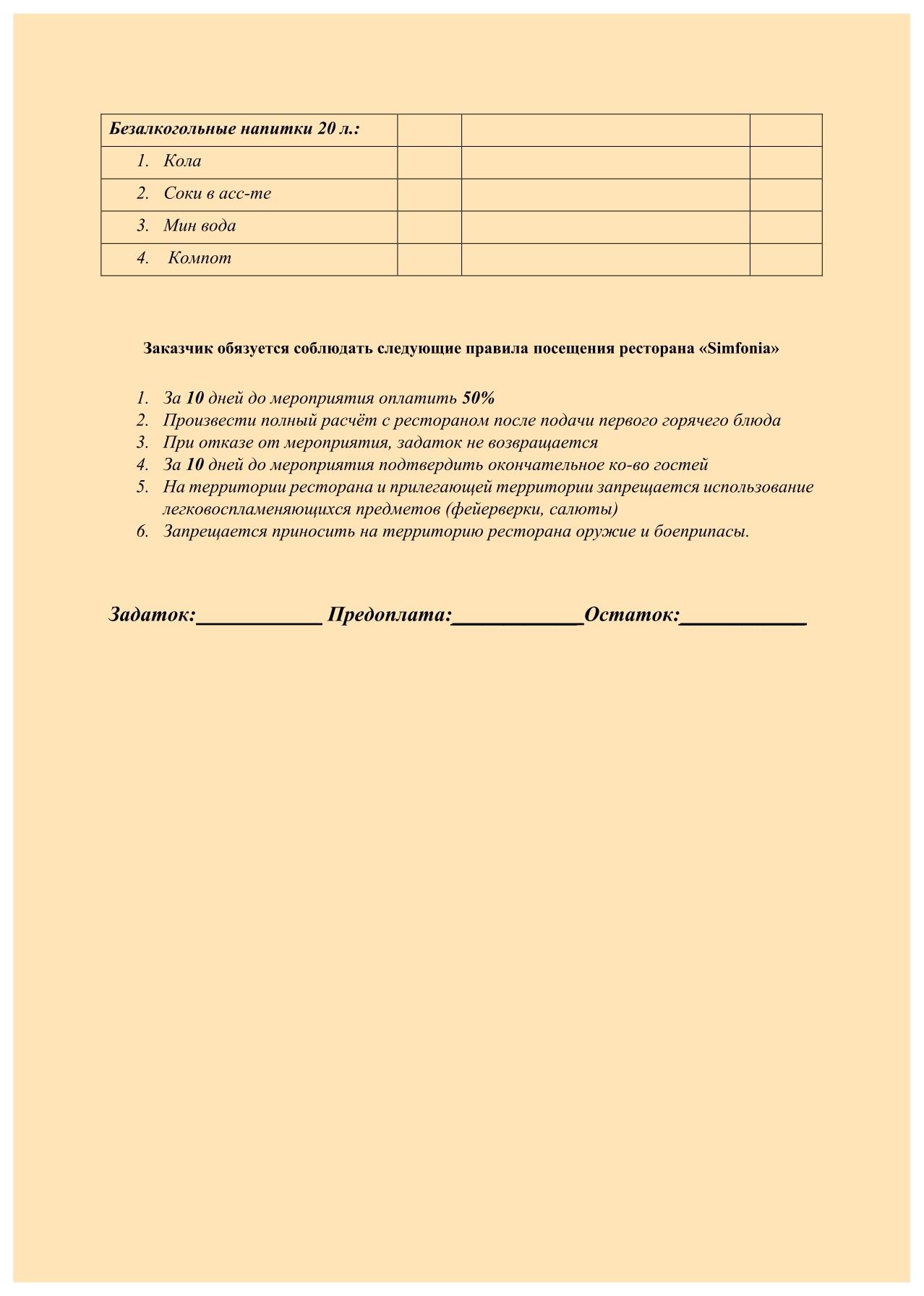 | Безалкогольные напитки 20 л.: | | | |
|---|---|---|---|
| 1. Кола | | | |
| 2. Соки в асс-те | | | |
| 3. Мин вода | | | |
| 4. Компот | | | |

Заказчик обязуется соблюдать следующие правила посещения ресторана «Simfonia»

1. За 10 дней до мероприятия оплатить 50%
2. Произвести полный расчёт с рестораном после подачи первого горячего блюда
3. При отказе от мероприятия, задаток не возвращается
4. За 10 дней до мероприятия подтвердить окончательное ко-во гостей
5. На территории ресторана и прилегающей территории запрещается использование легковоспламеняющихся предметов (фейерверки, салюты)
6. Запрещается приносить на территорию ресторана оружие и боеприпасы.

Задаток:____________ Предоплата:____________Остаток:____________